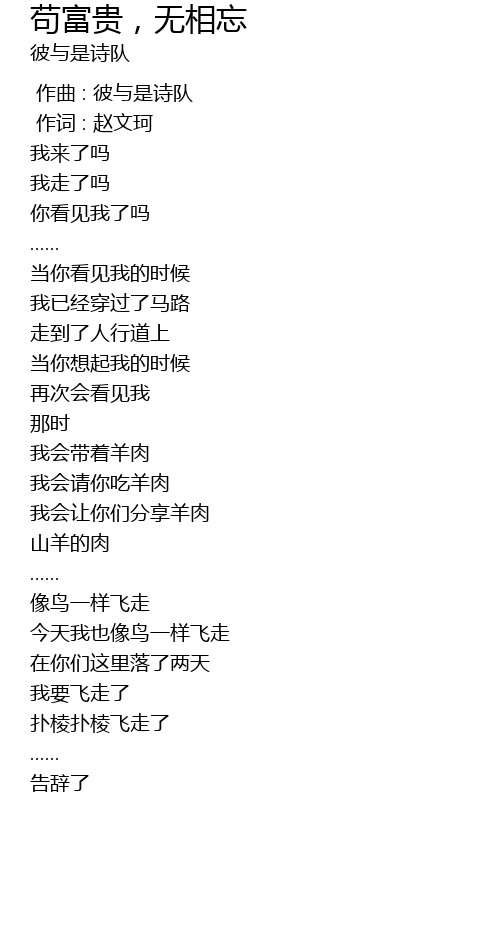 苟富贵，无相忘
彼与是诗队

作曲：彼与是诗队
作词：赵文珂
我来了吗
我走了吗
你看见我了吗
......
当你看见我的时候
我已经穿过了马路
走到了人行道上
当你想起我的时候
再次会看见我
那时
我会带着羊肉
我会请你吃羊肉
我会让你们分享羊肉
山羊的肉
......
像鸟一样飞走
今天我也像鸟一样飞走
在你们这里落了两天
我要飞走了
扑棱扑棱飞走了
......
告辞了